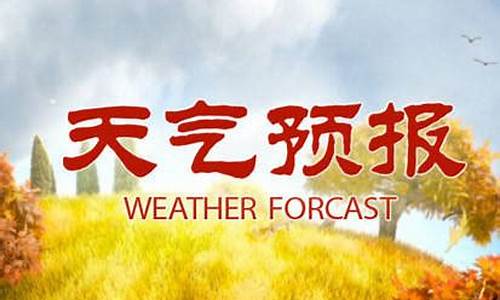 天气预报
WEATHER FORCAST